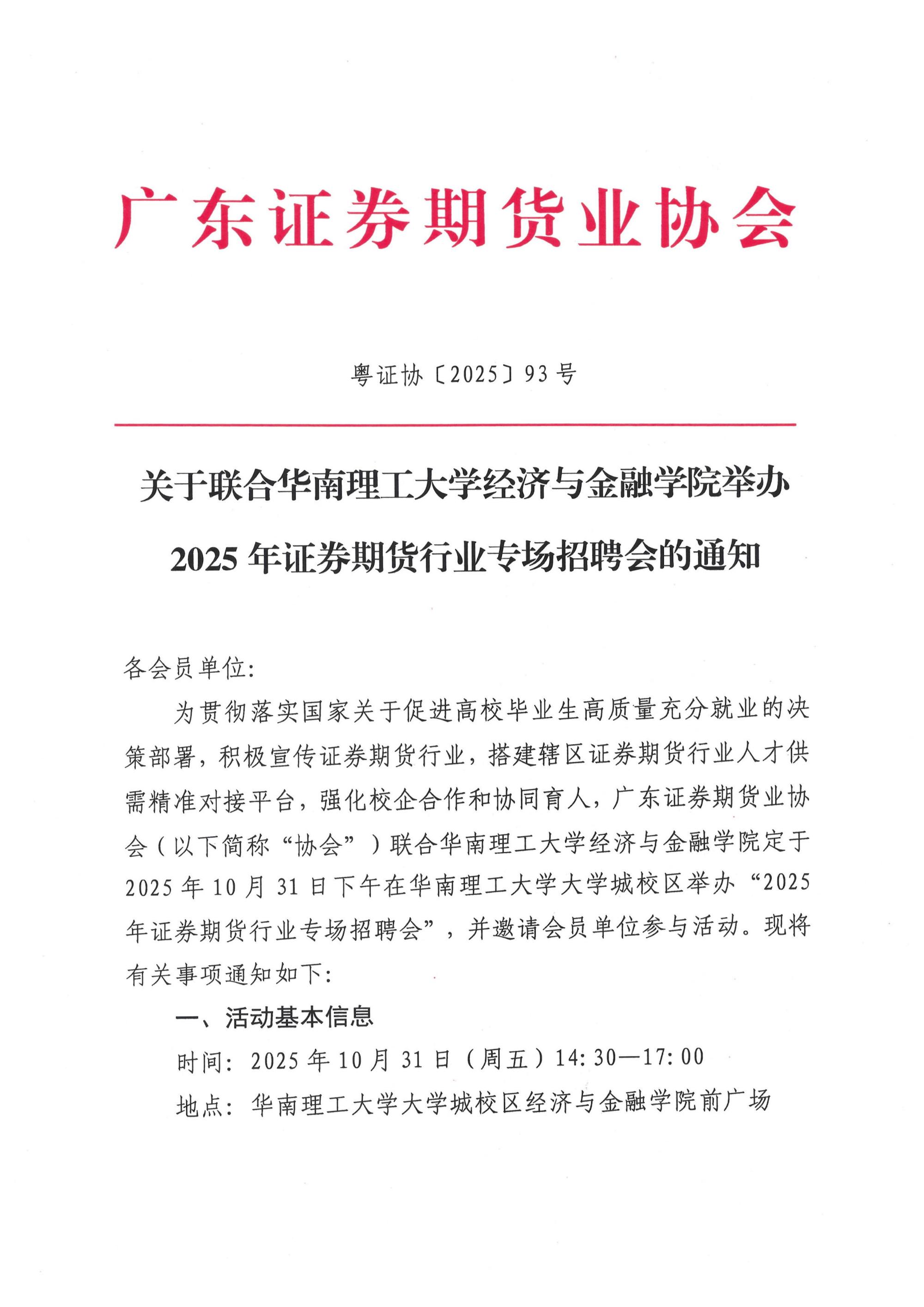 广东证券期货业协会

粤证协〔2025〕93号

关于联合华南理工大学经济与金融学院举办2025年证券期货行业专场招聘会的通知

各会员单位:

为贯彻落实国家关于促进高校毕业生高质量充分就业的决策部署,积极宣传证券期货行业,搭建辖区证券期货行业人才供需精准对接平台,强化校企合作和协同育人,广东证券期货业协会(以下简称“协会”)联合华南理工大学经济与金融学院定于2025年10月31日下午在华南理工大学大学城校区举办“2025年证券期货行业专场招聘会”,并邀请会员单位参与活动。现将有关事项通知如下:

一、活动基本信息

时间:2025年10月31日(周五)14:30—17:00

地点:华南理工大学大学城校区经济与金融学院前广场